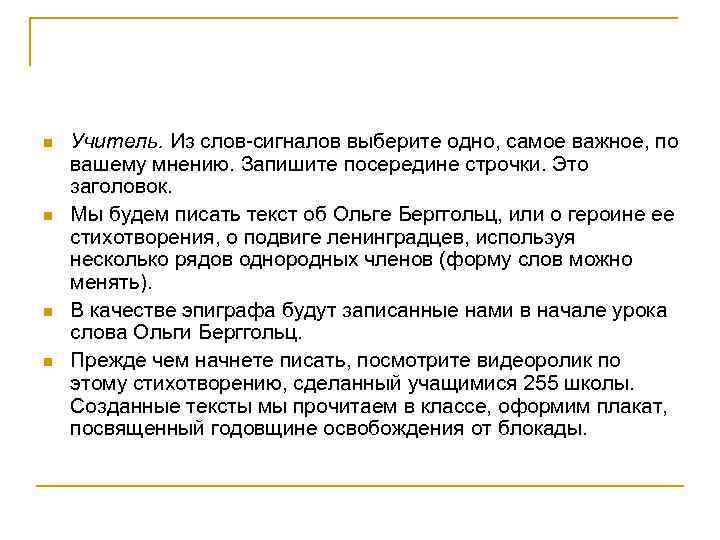 Учитель. Из слов-сигналов выберите одно, самое важное, по вашему мнению. Запишите посередине строчки. Это заголовок.

Мы будем писать текст об Ольге Бергтольц, или о героине ее стихотворения, о подвиге ленинградцев, используя несколько рядов однородных членов (форму слов можно менять).

В качестве эпиграфа будут записанные нами в начале урока слова Ольги Берггольц.

Прежде чем начнете писать, посмотрите видеоролик по этому стихотворению, сделанный учащимися 255 школы. Созданные тексты мы прочитаем в классе, оформим плакат, посвященный годовщине освобождения от блокады.